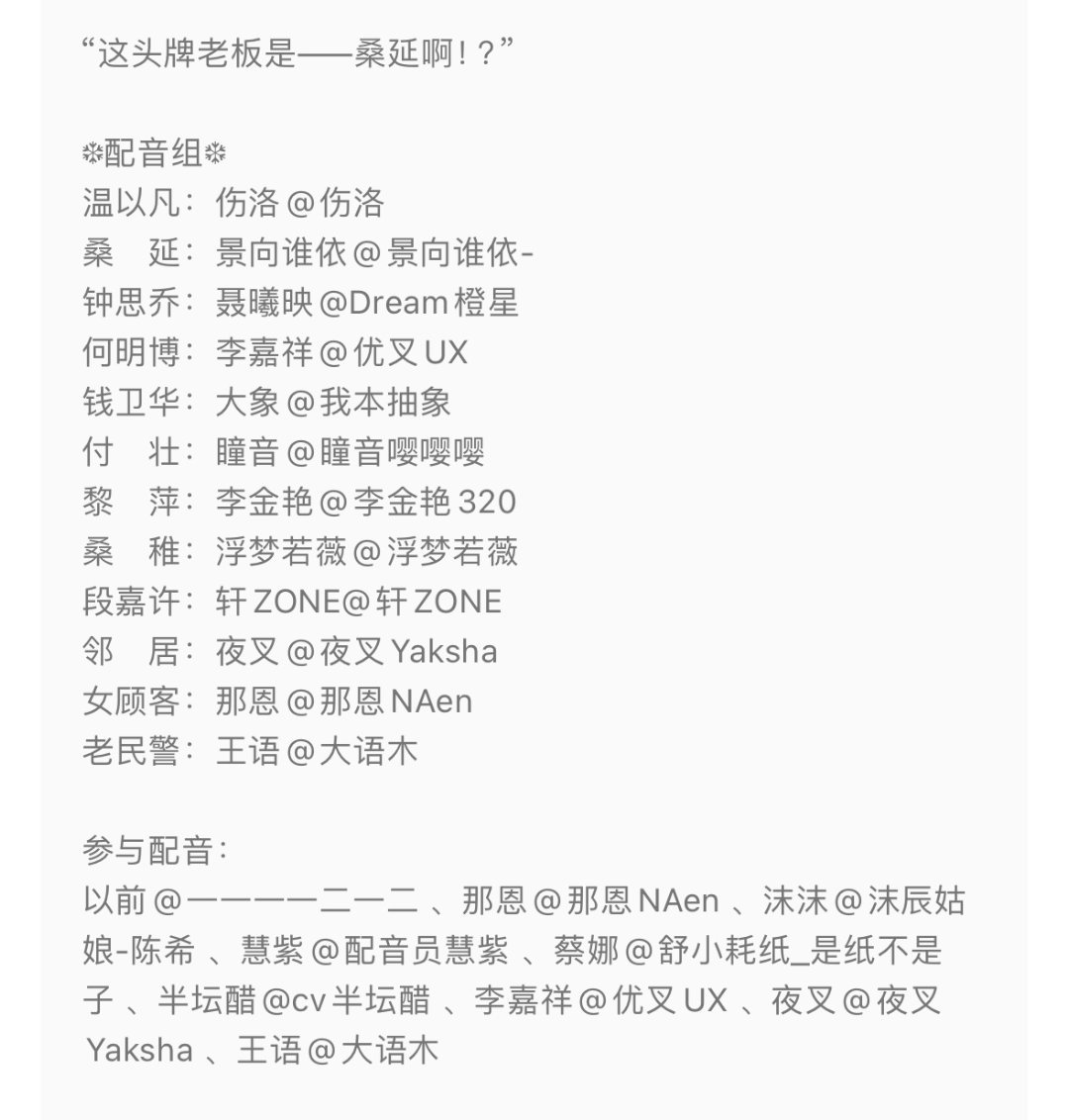 “这头牌老板是——桑延啊！？”

❄配音组❄
温以凡：伤洛 @伤洛
桑　延：景向谁依 @景向谁依-
钟思乔：聂曦映 @Dream橙星
何明博：李嘉祥 @优叉UX
钱卫华：大象 @我本抽象
付　壮：瞳音 @瞳音嘤嘤嘤
黎　萍：李金艳 @李金艳320
桑　稚：浮梦若薇 @浮梦若薇
段嘉许：轩ZONE@轩ZONE
邻　居：夜叉 @夜叉Yaksha
女顾客：那恩 @那恩NAen
老民警：王语 @大语木

参与配音：
以前 @一一一一二一二 、那恩 @那恩NAen 、沫沫 @沫辰姑娘-陈希 、慧紫 @配音员慧紫 、蔡娜 @舒小耗纸_是纸不是子 、半坛醋 @cv半坛醋 、李嘉祥 @优叉UX 、夜叉 @夜叉Yaksha 、王语 @大语木